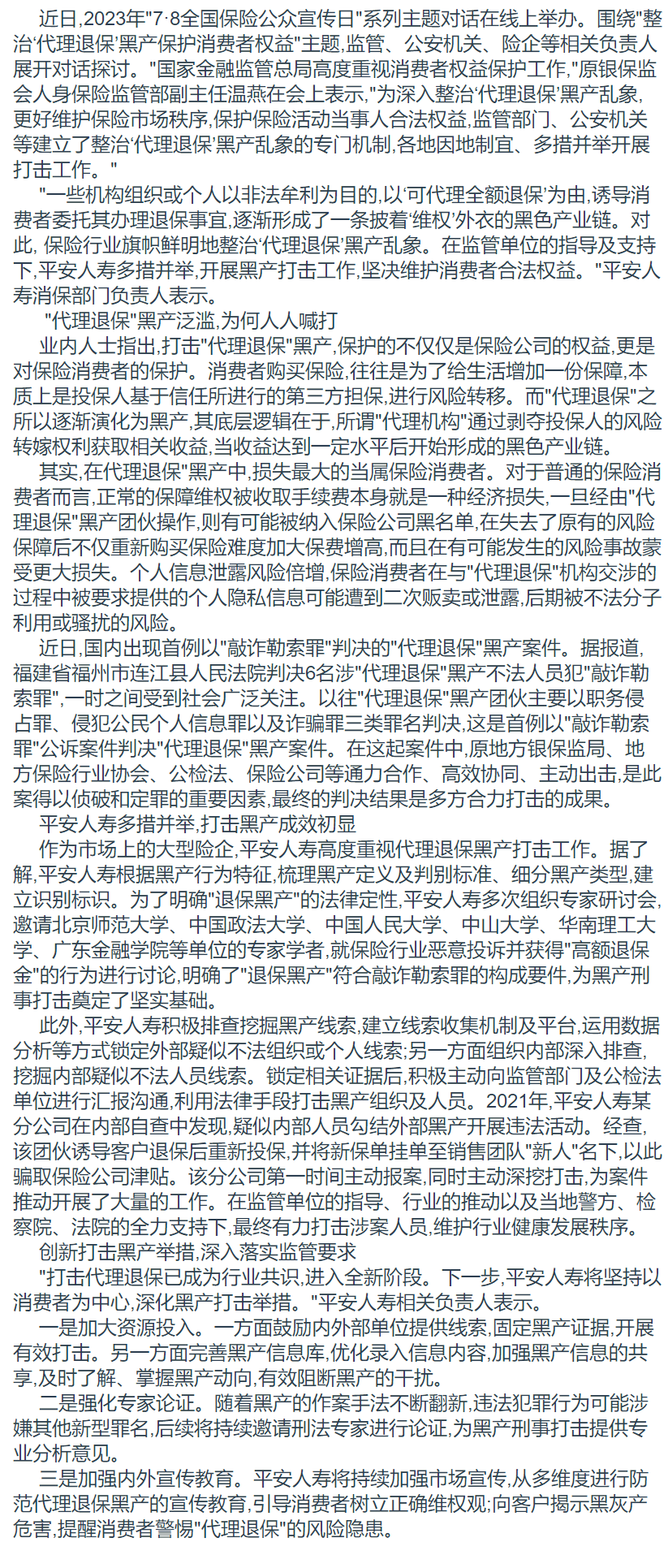 近日,2023年"7·8全国保险公众宣传日"系列主题对话在线上举办。围绕"整治'代理退保'黑产保护消费者权益"主题,监管、公安机关、险企等相关负责人展开对话探讨。"国家金融监管总局高度重视消费者权益保护工作,"原银保监会人身保险监管部副主任温燕在会上表示,"为深入整治'代理退保'黑产乱象,更好维护保险市场秩序,保护保险活动当事人合法权益,监管部门、公安机关等建立了整治'代理退保'黑产乱象的专门机制,各地因地制宜、多措并举开展打击工作。"

"一些机构组织或个人以非法牟利为目的,以'可代理全额退保'为由,诱导消费者委托其办理退保事宜,逐渐形成了一条披着'维权'外衣的黑色产业链。对此, 保险行业旗帜鲜明地整治'代理退保'黑产乱象。在监管单位的指导及支持下,平安人寿多措并举,开展黑产打击工作,坚决维护消费者合法权益。"平安人寿消保部门负责人表示。

"代理退保"黑产泛滥,为何人人喊打

业内人士指出,打击"代理退保"黑产,保护的不仅仅是保险公司的权益,更是对保险消费者的保护。消费者购买保险,往往是为了给生活增加一份保障,本质上是投保人基于信任所进行的第三方担保,进行风险转移。而"代理退保"之所以逐渐演化为黑产,其底层逻辑在于,所谓"代理机构"通过剥夺投保人的风险转嫁权利获取相关收益,当收益达到一定水平后开始形成的黑色产业链。

其实,在代理退保"黑产中,损失最大的当属保险消费者。对于普通的保险消费者而言,正常的保障维权被收取手续费本身就是一种经济损失,一旦经由"代理退保"黑产团伙操作,则有可能被纳入保险公司黑名单,在失去了原有的风险保障后不仅重新购买保险难度加大保费增高,而且在有可能发生的风险事故蒙受更大损失。个人信息泄露风险倍增,保险消费者在与"代理退保"机构交涉的过程中被要求提供的个人隐私信息可能遭到二次贩卖或泄露,后期被不法分子利用或骚扰的风险。

近日,国内出现首例以"敲诈勒索罪"判决的"代理退保"黑产案件。据报道,福建省福州市连江县人民法院判决6名涉"代理退保"黑产不法人员犯"敲诈勒索罪",一时之间受到社会广泛关注。以往"代理退保"黑产团伙主要以职务侵占罪、侵犯公民个人信息罪以及诈骗罪三类罪名判决,这是首例以"敲诈勒索罪"公诉案件判决"代理退保"黑产案件。在这起案件中,原地方银保监局、地方保险行业协会、公检法、保险公司等通力合作、高效协同、主动出击,是此案得以侦破和定罪的重要因素,最终的判决结果是多方合力打击的成果。

平安人寿多措并举,打击黑产成效初显

作为市场上的大型险企,平安人寿高度重视代理退保黑产打击工作。据了解,平安人寿根据黑产行为特征,梳理黑产定义及判别标准、细分黑产类型,建立识别标识。为了明确"退保黑产"的法律定性,平安人寿多次组织专家研讨会,邀请北京师范大学、中国政法大学、中国人民大学、中山大学、华南理工大学、广东金融学院等单位的专家学者,就保险行业恶意投诉并获得"高额退保金"的行为进行讨论,明确了"退保黑产"符合敲诈勒索罪的构成要件,为黑产刑事打击奠定了坚实基础。

此外,平安人寿积极排查挖掘黑产线索,建立线索收集机制及平台,运用数据分析等方式锁定外部疑似不法组织或个人线索;另一方面组织内部深入排查,挖掘内部疑似不法人员线索。锁定相关证据后,积极主动向监管部门及公检法单位进行汇报沟通,利用法律手段打击黑产组织及人员。2021年,平安人寿某分公司在内部自查中发现,疑似内部人员勾结外部黑产开展违法活动。经查,该团伙诱导客户退保后重新投保,并将新保单挂单至销售团队"新人"名下,以此骗取保险公司津贴。该分公司第一时间主动报案,同时主动深挖打击,为案件推动开展了大量的工作。在监管单位的指导、行业的推动以及当地警方、检察院、法院的全力支持下,最终有力打击涉案人员,维护行业健康发展秩序。

创新打击黑产举措,深入落实监管要求

"打击代理退保已成为行业共识,进入全新阶段。下一步,平安人寿将坚持以消费者为中心,深化黑产打击举措。"平安人寿相关负责人表示。

一是加大资源投入。一方面鼓励内外部单位提供线索,固定黑产证据,开展有效打击。另一方面完善黑产信息库,优化录入信息内容,加强黑产信息的共享,及时了解、掌握黑产动向,有效阻断黑产的干扰。

二是强化专家论证。随着黑产的作案手法不断翻新,违法犯罪行为可能涉嫌其他新型罪名,后续将持续邀请刑法专家进行论证,为黑产刑事打击提供专业分析意见。

三是加强内外宣传教育。平安人寿将持续加强市场宣传,从多维度进行防范代理退保黑产的宣传教育,引导消费者树立正确维权观;向客户揭示黑灰产危害,提醒消费者警惕"代理退保"的风险隐患。